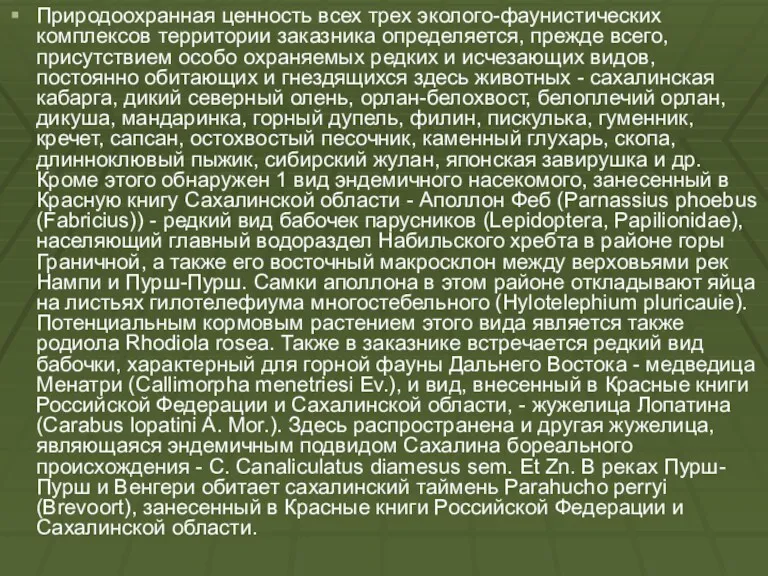 Природоохранная ценность всех трех эколого-фаунистических комплексов территории заказника определяется, прежде всего, присутствием особо охраняемых редких и исчезающих видов, постоянно обитающих и гнездящихся здесь животных - сахалинская кабарга, дикий северный олень, орлан-белохвост, белоплечий орлан, дикуша, мандаринка, горный дупель, филин, пискулька, гуменник, кречет, сапсан, остохвостый песочник, каменный глухарь, скопа, длинноклювый пыжик, сибирский жулан, японская завирушка и др. Кроме этого обнаружен 1 вид эндемичного насекомого, занесенный в Красную книгу Сахалинской области - Аполлон Феб (Parnassius phoebus (Fabricius)) - редкий вид бабочек парусников (Lepidoptera, Papilionidae), населяющий главный водораздел Набильского хребта в районе горы Граничной, а также его восточный макросклон между верховьями рек Нампи и Пурш-Пурш. Самки аполлона в этом районе откладывают яйца на листьях гилотелефиума многостебельного (Hylotelephium pluricauie). Потенциальным кормовым растением этого вида является также родиола Rhodiola rosea. Также в заказнике встречается редкий вид бабочки, характерный для горной фауны Дальнего Востока - медведица Менатри (Callimorpha menetriesi Ev.), и вид, внесенный в Красные книги Российской Федерации и Сахалинской области, - жужелица Лопатина (Carabus lopatini A. Mor.). Здесь распространена и другая жужелица, являющаяся эндемичным подвидом Сахалина бореального происхождения - C. Canaliculatus diamesus sem. Et Zn. В реках Пурш-Пурш и Венгери обитает сахалинский таймень Parahucho perryi (Brevoort), занесенный в Красные книги Российской Федерации и Сахалинской области.